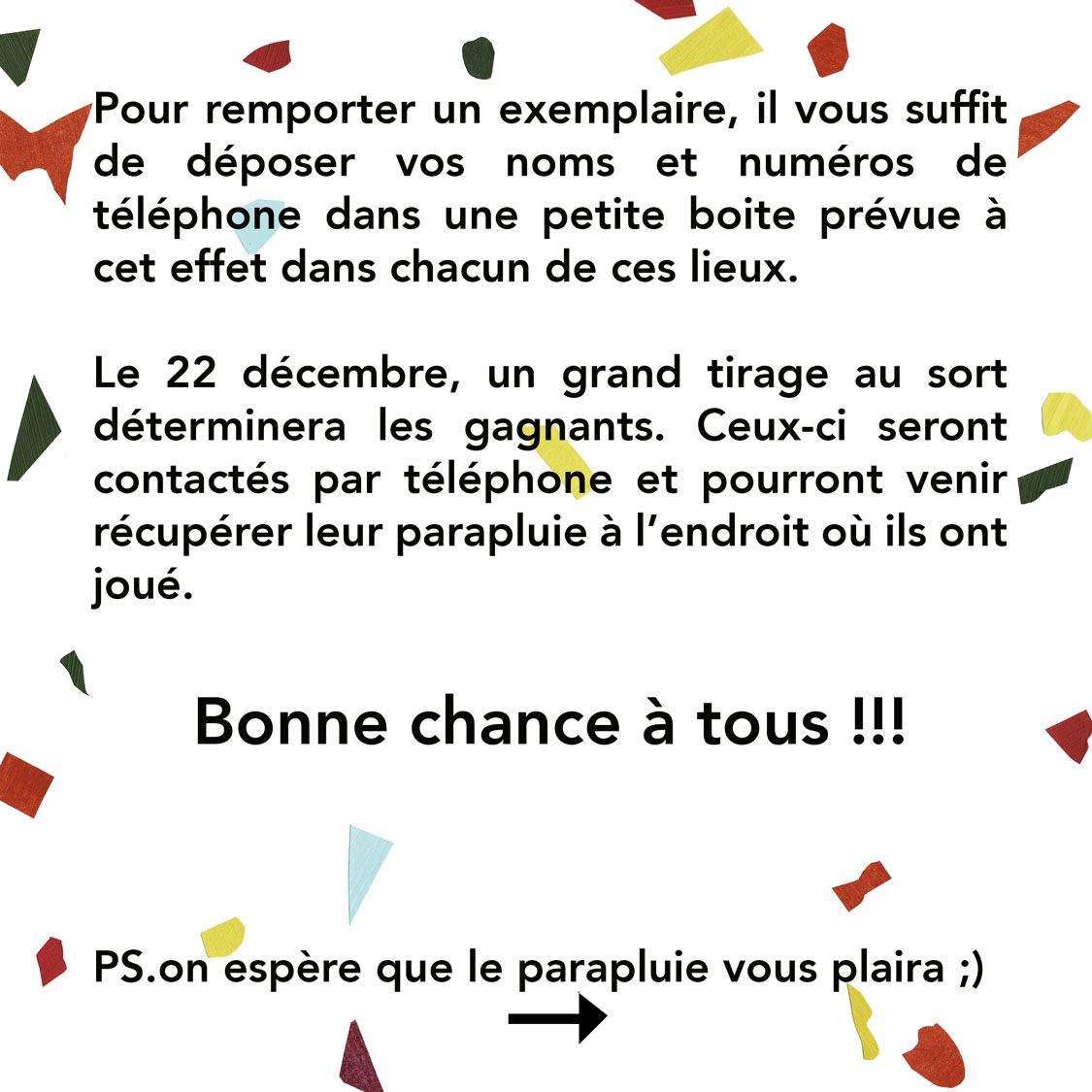 Pour remporter un exemplaire, il vous suffit de déposer vos noms et numéros de téléphone dans une petite boite prévue à cet effet dans chacun de ces lieux.

Le 22 décembre, un grand tirage au sort déterminera les gagnants. Ceux-ci seront contactés par téléphone et pourront venir récupérer leur parapluie à l'endroit où ils ont joué.

Bonne chance à tous !!!

PS.on espère que le parapluie vous plaira ;)